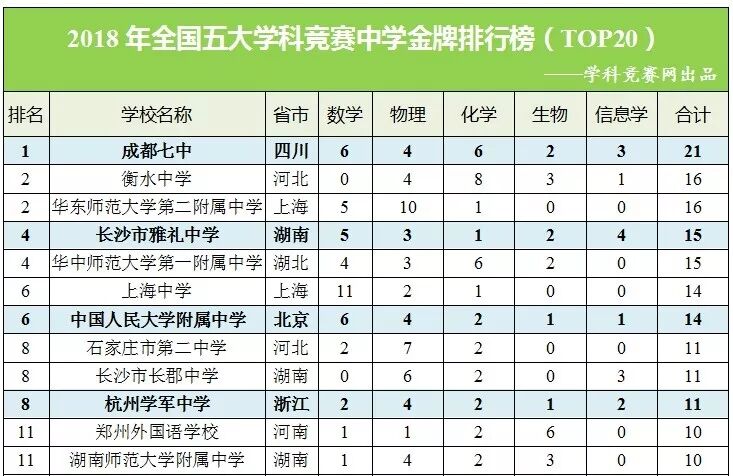 2018年全国五大学科竞赛中学金牌排行榜（TOP20）

——学科竞赛网出品

| 排名 | 学校名称 | 省市 | 数学 | 物理 | 化学 | 生物 | 信息学 | 合计 |
|---|---|---|---|---|---|---|---|---|
| 1 | 成都七中 | 四川 | 6 | 4 | 6 | 2 | 3 | 21 |
| 2 | 衡水中学 | 河北 | 0 | 4 | 8 | 3 | 1 | 16 |
| 2 | 华东师范大学第二附属中学 | 上海 | 5 | 10 | 1 | 0 | 0 | 16 |
| 4 | 长沙市雅礼中学 | 湖南 | 5 | 3 | 1 | 2 | 4 | 15 |
| 4 | 华中师范大学第一附属中学 | 湖北 | 4 | 3 | 6 | 2 | 0 | 15 |
| 6 | 上海中学 | 上海 | 11 | 2 | 1 | 0 | 0 | 14 |
| 6 | 中国人民大学附属中学 | 北京 | 6 | 4 | 2 | 1 | 1 | 14 |
| 8 | 石家庄市第二中学 | 河北 | 2 | 7 | 2 | 0 | 0 | 11 |
| 8 | 长沙市长郡中学 | 湖南 | 0 | 6 | 2 | 0 | 3 | 11 |
| 8 | 杭州学军中学 | 浙江 | 2 | 4 | 2 | 1 | 2 | 11 |
| 11 | 郑州外国语学校 | 河南 | 1 | 1 | 2 | 6 | 0 | 10 |
| 11 | 湖南师范大学附属中学 | 湖南 | 1 | 4 | 2 | 3 | 0 | 10 |